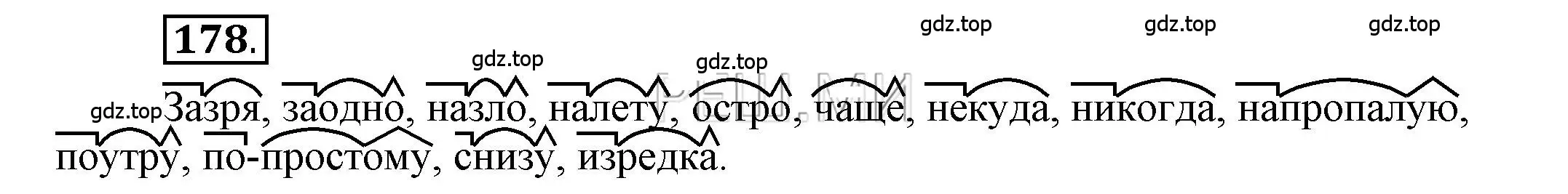 178.

gdz.top gdz.top gdz.top gdz.top gdz.top gdz.top

Зазря, заодно, назло, налету, остро, чаще, некуда, никогда, напропалую, поутру, по-простому, снизу, изредка.